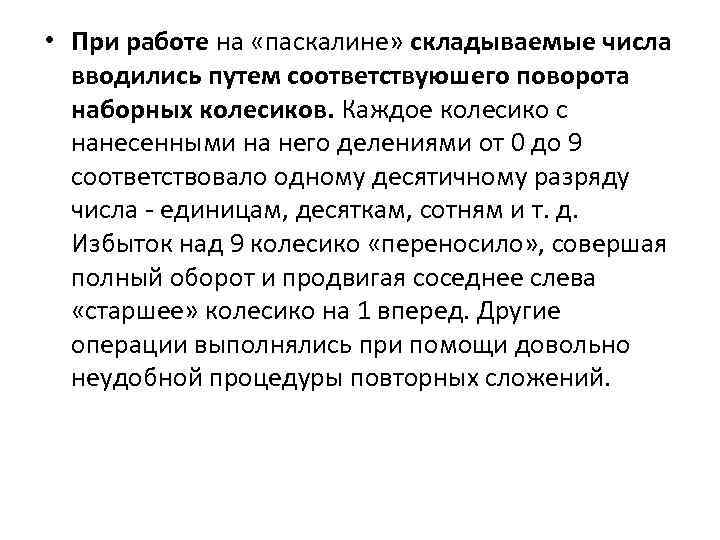 • При работе на «паскалине» складываемые числа вводились путем соответствуюшего поворота наборных колесиков. Каждое колесико с нанесенными на него делениями от 0 до 9 соответствовало одному десятичному разряду числа - единицам, десяткам, сотням и т. д. Избыток над 9 колесико «переносило», совершая полный оборот и продвигая соседнее слева «старшее» колесико на 1 вперед. Другие операции выполнялись при помощи довольно неудобной процедуры повторных сложений.